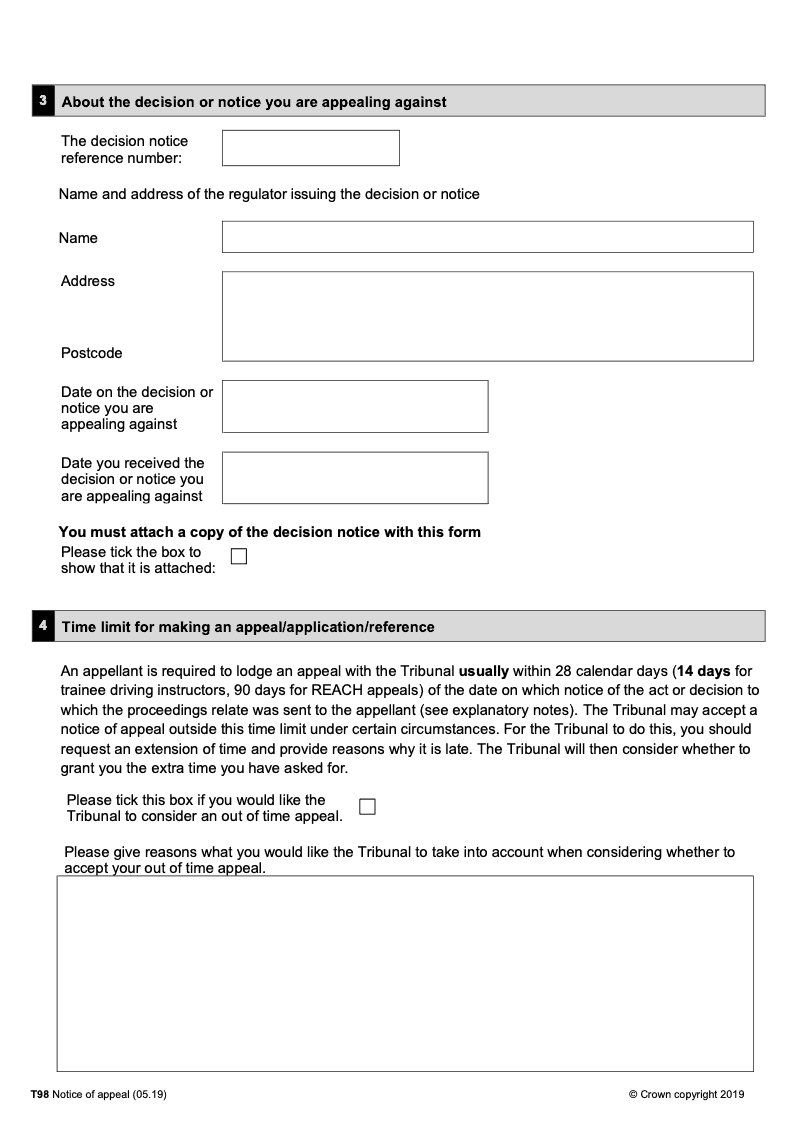 3 About the decision or notice you are appealing against

The decision notice reference number:

Name and address of the regulator issuing the decision or notice

Name

Address

Postcode

Date on the decision or notice you are appealing against

Date you received the decision or notice you are appealing against

You must attach a copy of the decision notice with this form

Please tick the box to show that it is attached:

4 Time limit for making an appeal/application/reference

An appellant is required to lodge an appeal with the Tribunal usually within 28 calendar days (14 days for trainee driving instructors, 90 days for REACH appeals) of the date on which notice of the act or decision to which the proceedings relate was sent to the appellant (see explanatory notes). The Tribunal may accept a notice of appeal outside this time limit under certain circumstances. For the Tribunal to do this, you should request an extension of time and provide reasons why it is late. The Tribunal will then consider whether to grant you the extra time you have asked for.

Please tick this box if you would like the Tribunal to consider an out of time appeal.

Please give reasons what you would like the Tribunal to take into account when considering whether to accept your out of time appeal.

T98 Notice of appeal (05.19)

© Crown copyright 2019